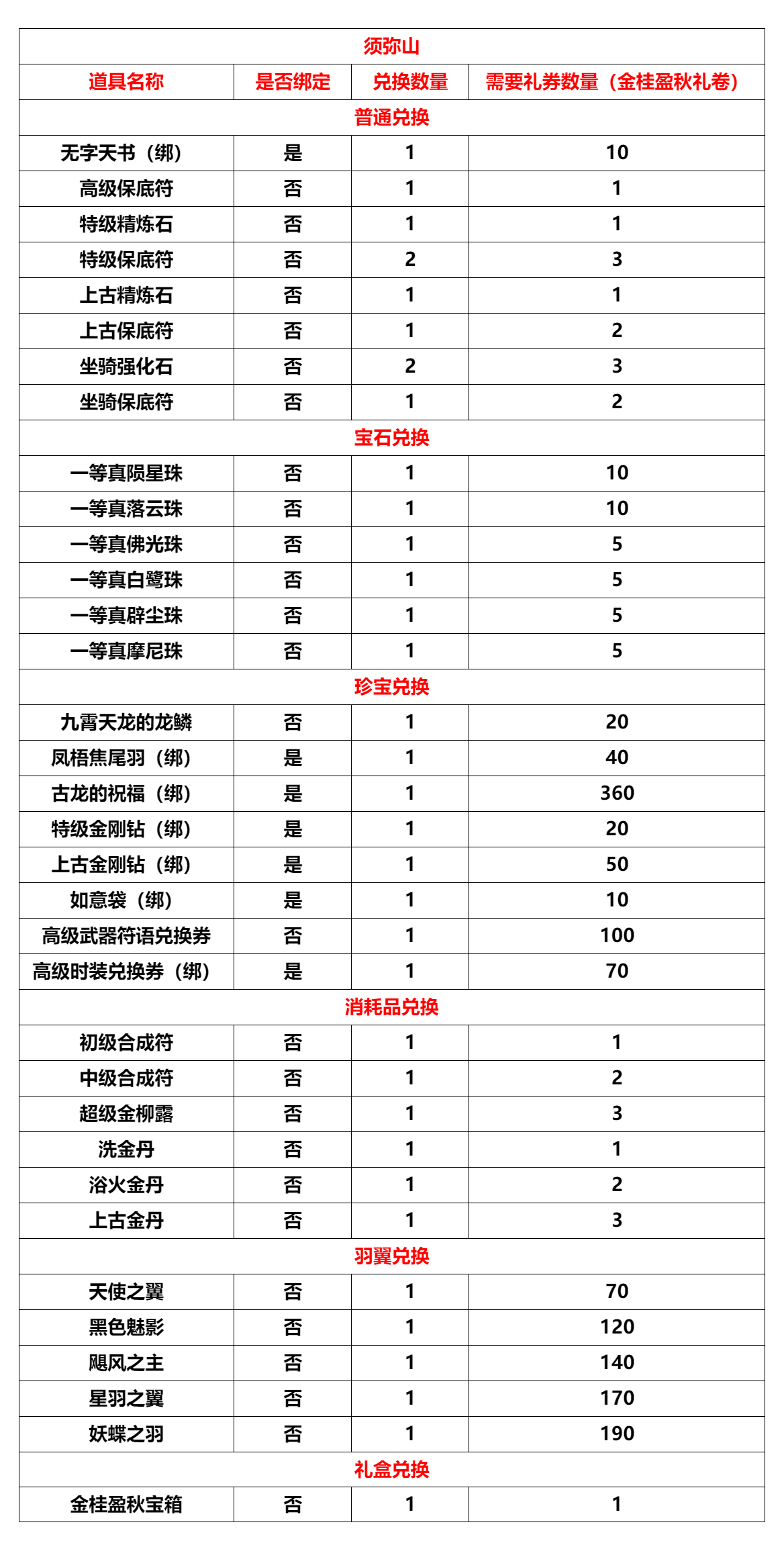 | 须弥山 | | | |
|---|---|---|---|
| 道具名称 | 是否绑定 | 兑换数量 | 需要礼券数量（金桂盈秋礼卷） |
| 普通兑换 | | | |
| 无字天书（绑） | 是 | 1 | 10 |
| 高级保底符 | 否 | 1 | 1 |
| 特级精炼石 | 否 | 1 | 1 |
| 特级保底符 | 否 | 2 | 3 |
| 上古精炼石 | 否 | 1 | 1 |
| 上古保底符 | 否 | 1 | 2 |
| 坐骑强化石 | 否 | 2 | 3 |
| 坐骑保底符 | 否 | 1 | 2 |
| 宝石兑换 | | | |
| 一等真陨星珠 | 否 | 1 | 10 |
| 一等真落云珠 | 否 | 1 | 10 |
| 一等真佛光珠 | 否 | 1 | 5 |
| 一等真白鹭珠 | 否 | 1 | 5 |
| 一等真辟尘珠 | 否 | 1 | 5 |
| 一等真摩尼珠 | 否 | 1 | 5 |
| 珍宝兑换 | | | |
| 九霄天龙的龙鳞 | 否 | 1 | 20 |
| 凤梧焦尾羽（绑） | 是 | 1 | 40 |
| 古龙的祝福（绑） | 是 | 1 | 360 |
| 特级金刚钻（绑） | 是 | 1 | 20 |
| 上古金刚钻（绑） | 是 | 1 | 50 |
| 如意袋（绑） | 是 | 1 | 10 |
| 高级武器符语兑换券 | 否 | 1 | 100 |
| 高级时装兑换券（绑） | 是 | 1 | 70 |
| 消耗品兑换 | | | |
| 初级合成符 | 否 | 1 | 1 |
| 中级合成符 | 否 | 1 | 2 |
| 超级金柳露 | 否 | 1 | 3 |
| 洗金丹 | 否 | 1 | 1 |
| 浴火金丹 | 否 | 1 | 2 |
| 上古金丹 | 否 | 1 | 3 |
| 羽翼兑换 | | | |
| 天使之翼 | 否 | 1 | 70 |
| 黑色魅影 | 否 | 1 | 120 |
| 飓风之主 | 否 | 1 | 140 |
| 星羽之翼 | 否 | 1 | 170 |
| 妖蝶之羽 | 否 | 1 | 190 |
| 礼盒兑换 | | | |
| 金桂盈秋宝箱 | 否 | 1 | 1 |